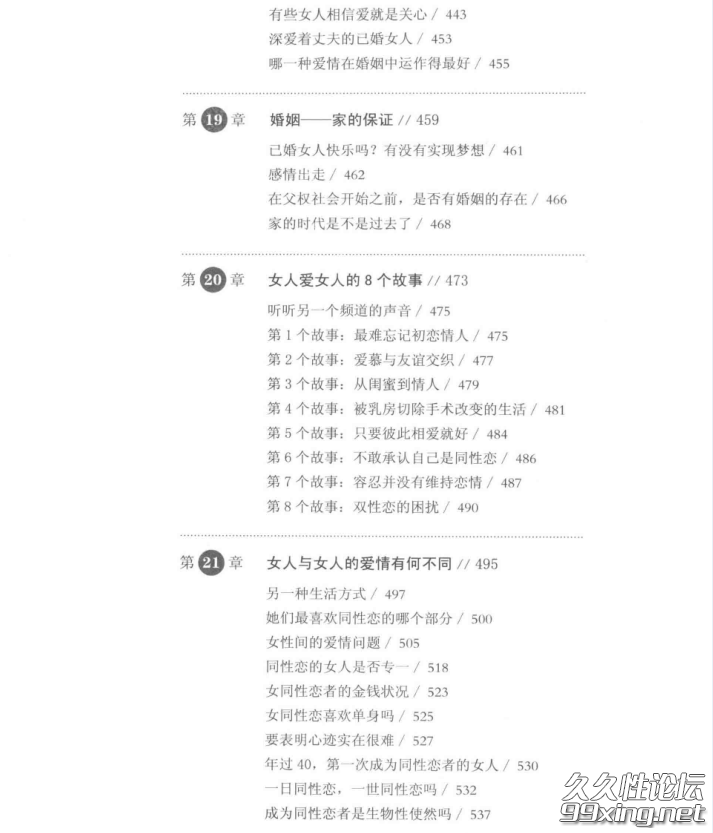 有些女人相信爱就是关心 / 443
深爱着丈夫的已婚女人 / 453
哪一种爱情在婚姻中运作得最好 / 455

第 19 章 婚姻——家的保证 // 459
已婚女人快乐吗？有没有实现梦想 / 461
感情出走 / 462
在父权社会开始之前，是否有婚姻的存在 / 466
家的时代是不是过去了 / 468

第 20 章 女人爱女人的 8 个故事 // 473
听听另一个频道的声音 / 475
第 1 个故事：最难忘记初恋情人 / 475
第 2 个故事：爱慕与友谊交织 / 477
第 3 个故事：从闺蜜到情人 / 479
第 4 个故事：被乳房切除手术改变的生活 / 481
第 5 个故事：只要彼此相爱就好 / 484
第 6 个故事：不敢承认自己是同性恋 / 486
第 7 个故事：容忍并没有维持恋情 / 487
第 8 个故事：双性恋的困扰 / 490

第 21 章 女人与女人的爱情有何不同 // 495
另一种生活方式 / 497
她们最喜欢同性恋的哪个部分 / 500
女性间的爱情问题 / 505
同性恋的女人是否专一 / 518
女同性恋者的金钱状况 / 523
女同性恋喜欢单身吗 / 525
要表明心迹实在很难 / 527
年过 40，第一次成为同性恋者的女人 / 530
一日同性恋，一世同性恋吗 / 532
成为同性恋者是生物性使然吗 / 537

久久性论坛
99xing.net